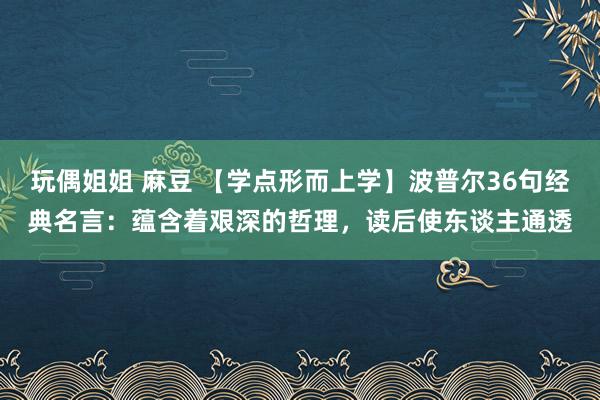 玩偶姐姐 麻豆 【学点形而上学】波普尔36句经典名言：蕴含着艰深的哲理，读后使东谈主通透